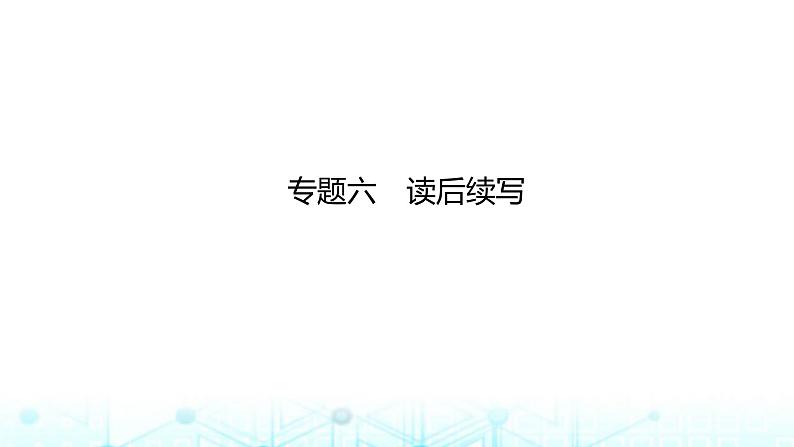 专题六　读后续写